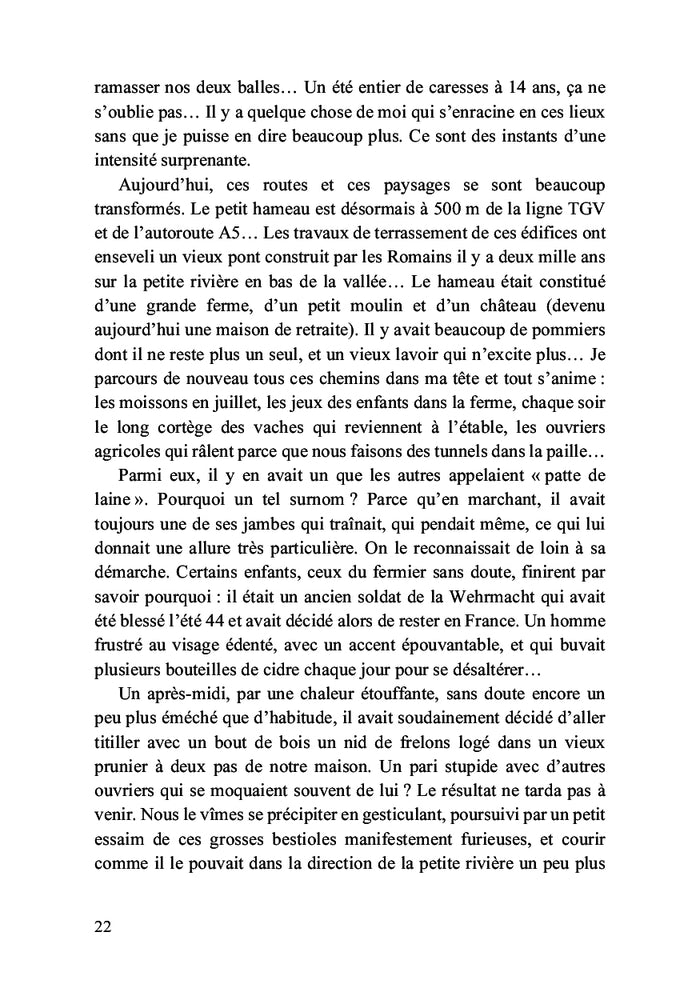 ramasser nos deux balles… Un été entier de caresses à 14 ans, ça ne s'oublie pas… Il y a quelque chose de moi qui s'enracine en ces lieux sans que je puisse en dire beaucoup plus. Ce sont des instants d'une intensité surprenante.

Aujourd'hui, ces routes et ces paysages se sont beaucoup transformés. Le petit hameau est désormais à 500 m de la ligne TGV et de l'autoroute A5… Les travaux de terrassement de ces édifices ont enseveli un vieux pont construit par les Romains il y a deux mille ans sur la petite rivière en bas de la vallée… Le hameau était constitué d'une grande ferme, d'un petit moulin et d'un château (devenu aujourd'hui une maison de retraite). Il y avait beaucoup de pommiers dont il ne reste plus un seul, et un vieux lavoir qui n'excite plus… Je parcours de nouveau tous ces chemins dans ma tête et tout s'anime : les moissons en juillet, les jeux des enfants dans la ferme, chaque soir le long cortège des vaches qui reviennent à l'étable, les ouvriers agricoles qui râlent parce que nous faisons des tunnels dans la paille…

Parmi eux, il y en avait un que les autres appelaient « patte de laine ». Pourquoi un tel surnom ? Parce qu'en marchant, il avait toujours une de ses jambes qui traînait, qui pendait même, ce qui lui donnait une allure très particulière. On le reconnaissait de loin à sa démarche. Certains enfants, ceux du fermier sans doute, finirent par savoir pourquoi : il était un ancien soldat de la Wehrmacht qui avait été blessé l'été 44 et avait décidé alors de rester en France. Un homme frustré au visage édenté, avec un accent épouvantable, et qui buvait plusieurs bouteilles de cidre chaque jour pour se désaltérer…

Un après-midi, par une chaleur étouffante, sans doute encore un peu plus éméché que d'habitude, il avait soudainement décidé d'aller titiller avec un bout de bois un nid de frelons logé dans un vieux prunier à deux pas de notre maison. Un pari stupide avec d'autres ouvriers qui se moquaient souvent de lui ? Le résultat ne tarda pas à venir. Nous le vîmes se précipiter en gesticulant, poursuivi par un petit essaim de ces grosses bestioles manifestement furieuses, et courir comme il le pouvait dans la direction de la petite rivière un peu plus

22